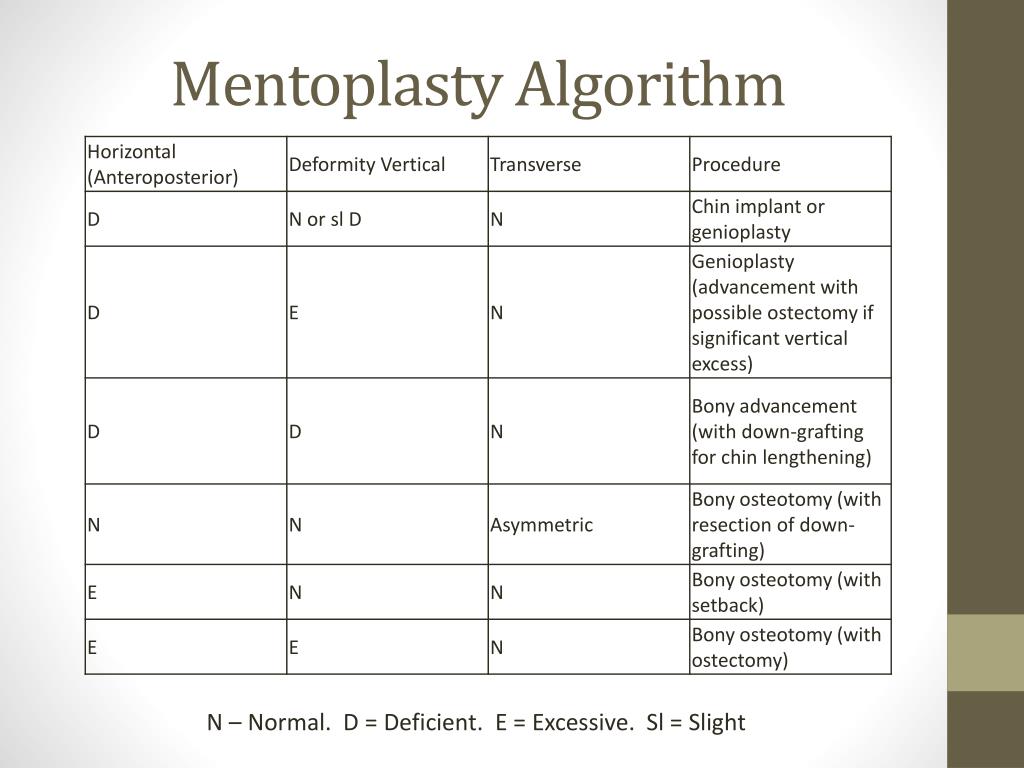 Mentoplasty Algorithm

| Horizontal (Anteroposterior) | Deformity Vertical | Transverse | Procedure |
|---|---|---|---|
| D | N or sl D | N | Chin implant or genioplasty |
| D | E | N | Genioplasty (advancement with possible ostectomy if significant vertical excess) |
| D | D | N | Bony advancement (with down-grafting for chin lengthening) |
| N | N | Asymmetric | Bony osteotomy (with resection of down-grafting) |
| E | N | N | Bony osteotomy (with setback) |
| E | E | N | Bony osteotomy (with ostectomy) |

N – Normal. D = Deficient. E = Excessive. Sl = Slight